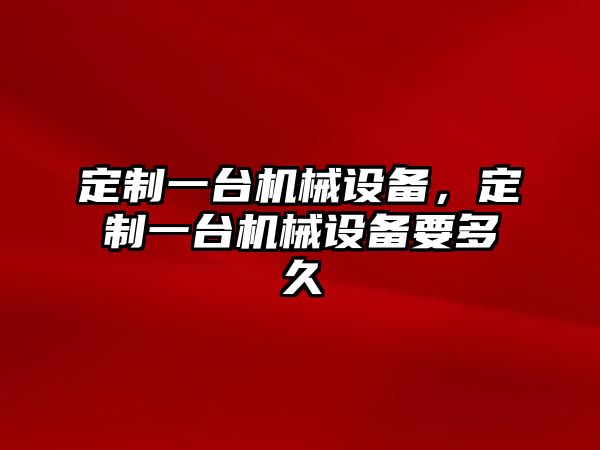 定制一台机械设备，定制一台机械设备要多久